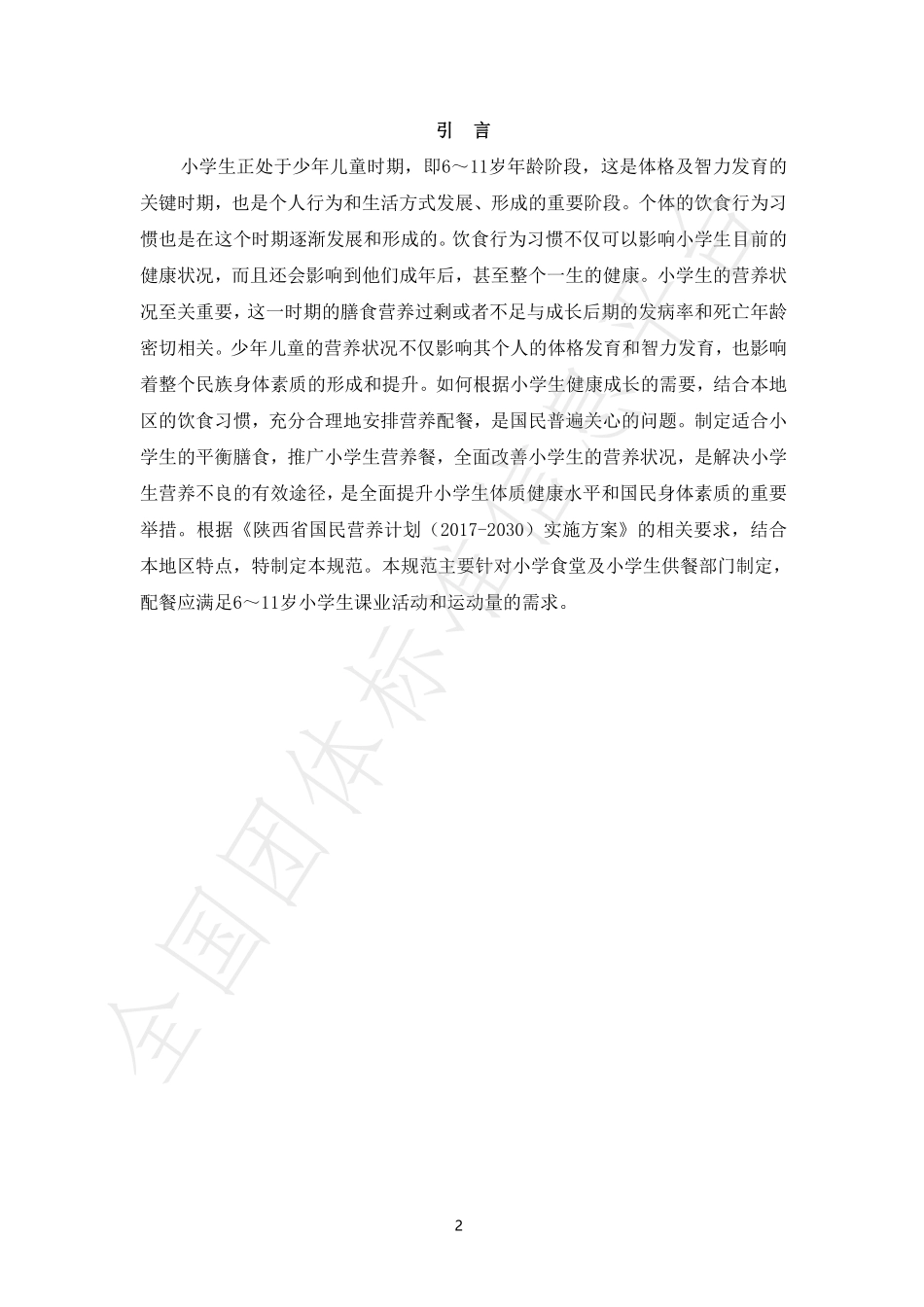 引 言

小学生正处于少年儿童时期，即6～11岁年龄阶段，这是体格及智力发育的关键时期，也是个人行为和生活方式发展、形成的重要阶段。个体的饮食行为习惯也是在这个时期逐渐发展和形成的。饮食行为习惯不仅可以影响小学生目前的健康状况，而且还会影响到他们成年后，甚至整个一生的健康。小学生的营养状况至关重要，这一时期的膳食营养过剩或者不足与成长后期的发病率和死亡年龄密切相关。少年儿童的营养状况不仅影响其个人的体格发育和智力发育，也影响着整个民族身体素质的形成和提升。如何根据小学生健康成长的需要，结合本地区的饮食习惯，充分合理地安排营养配餐，是国民普遍关心的问题。制定适合小学生的平衡膳食，推广小学生营养餐，全面改善小学生的营养状况，是解决小学生营养不良的有效途径，是全面提升小学生体质健康水平和国民身体素质的重要举措。根据《陕西省国民营养计划（2017-2030）实施方案》的相关要求，结合本地区特点，特制定本规范。本规范主要针对小学食堂及小学生供餐部门制定，配餐应满足6～11岁小学生课业活动和运动量的需求。

全国团体标准信息平台

2